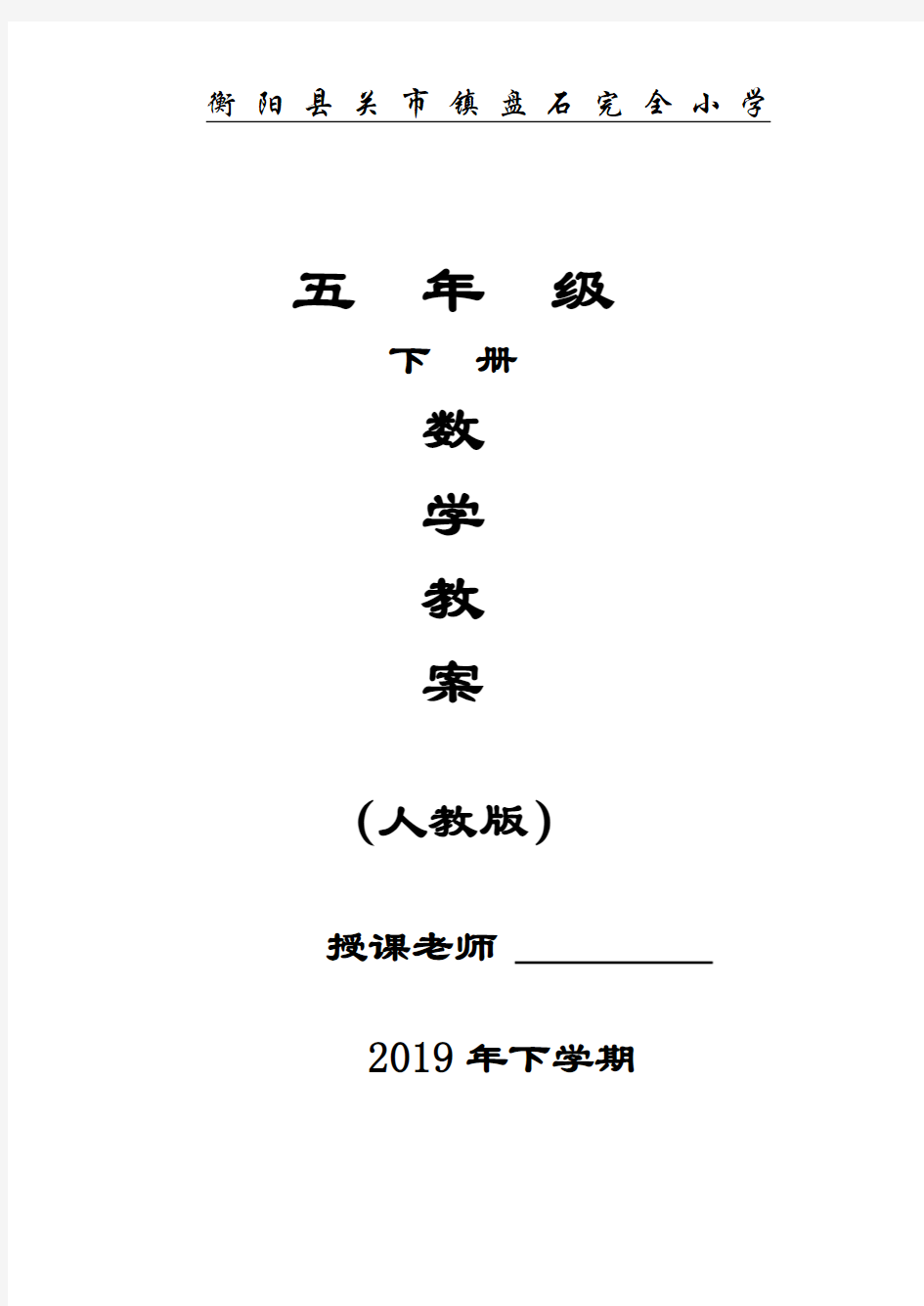 衡阳县关市镇盘石完全小学

五 年 级

下 册

数

学

教

案

(人教版)

授课老师 ___________

2019年下学期